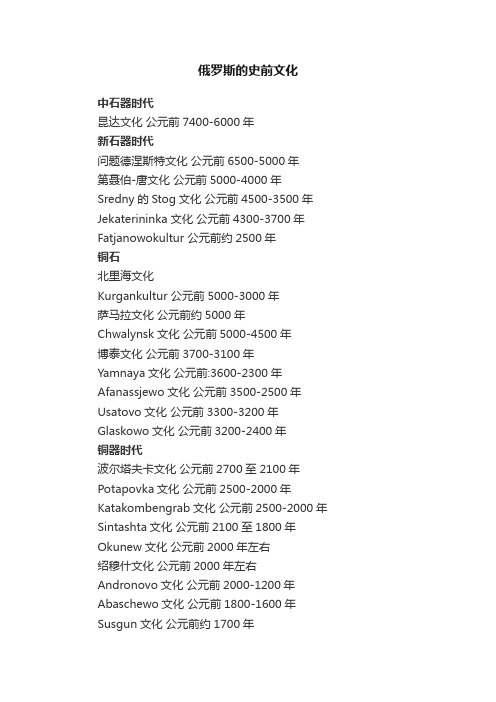 俄罗斯的史前文化

中石器时代
昆达文化 公元前 7400-6000 年
新石器时代
问题德涅斯特文化 公元前 6500-5000 年
第聂伯-唐文化 公元前 5000-4000 年
Sredny 的 Stog 文化 公元前 4500-3500 年
Jekaterininka 文化 公元前 4300-3700 年
Fatjanowokultur 公元前约 2500 年
铜石
北里海文化
Kurgankultur 公元前 5000-3000 年
萨马拉文化 公元前约 5000 年
Chwalynsk 文化 公元前 5000-4500 年
博泰文化 公元前 3700-3100 年
Yamnaya 文化 公元前:3600-2300 年
Afanassjewo 文化 公元前 3500-2500 年
Usatovo 文化 公元前 3300-3200 年
Glaskowo 文化 公元前 3200-2400 年
铜器时代
波尔塔夫卡文化 公元前 2700 至 2100 年
Potapovka 文化 公元前 2500-2000 年
Katakombengrab 文化 公元前 2500-2000 年
Sintashta 文化 公元前 2100 至 1800 年
Okunew 文化 公元前 2000 年左右
绍穆什文化 公元前 2000 年左右
Andronovo 文化 公元前 2000-1200 年
Abaschewo 文化 公元前 1800-1600 年
Susgun 文化 公元前约 1700 年